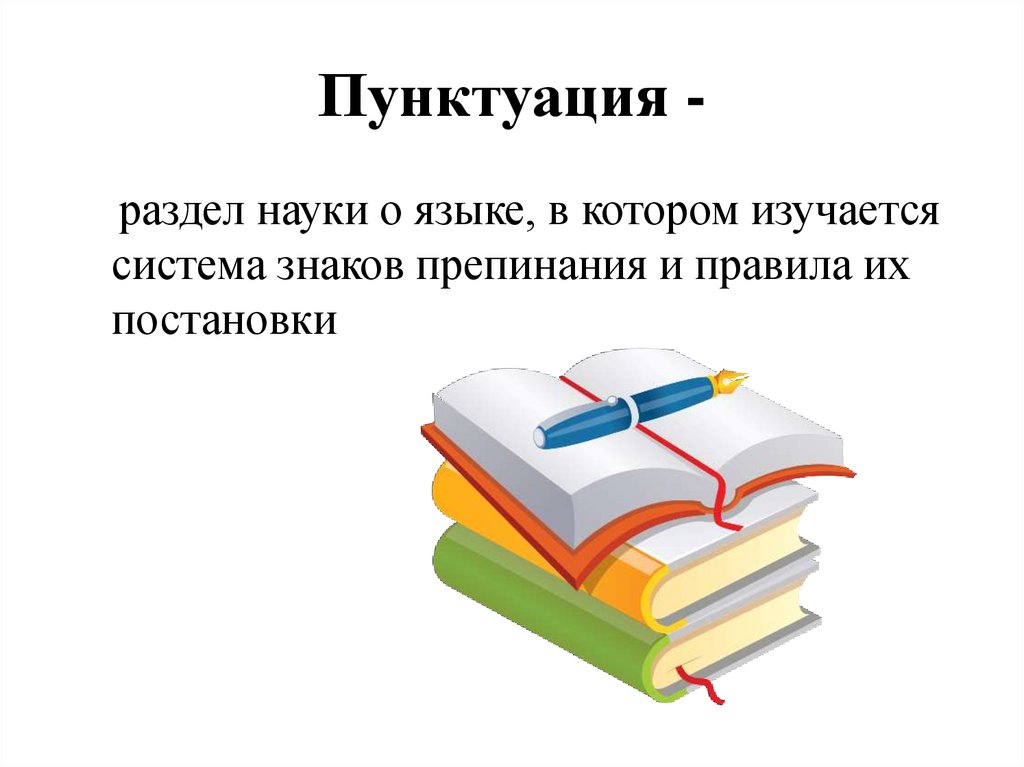 Пунктуация -

раздел науки о языке, в котором изучается система знаков препинания и правила их постановки